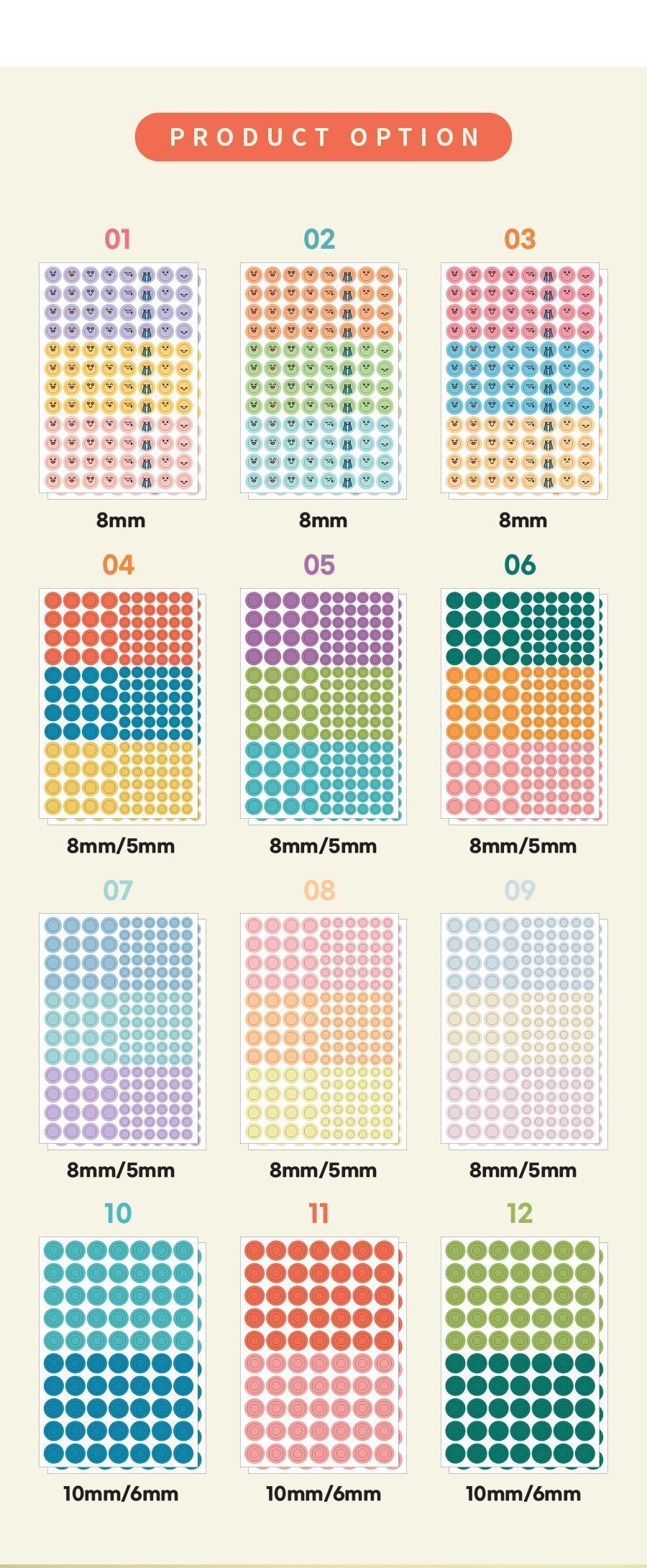 PRODUCT OPTION

01

8mm

02

8mm

03

8mm

04

8mm/5mm

05

8mm/5mm

06

8mm/5mm

07

8mm/5mm

08

8mm/5mm

09

8mm/5mm

10

10mm/6mm

11

10mm/6mm

12

10mm/6mm